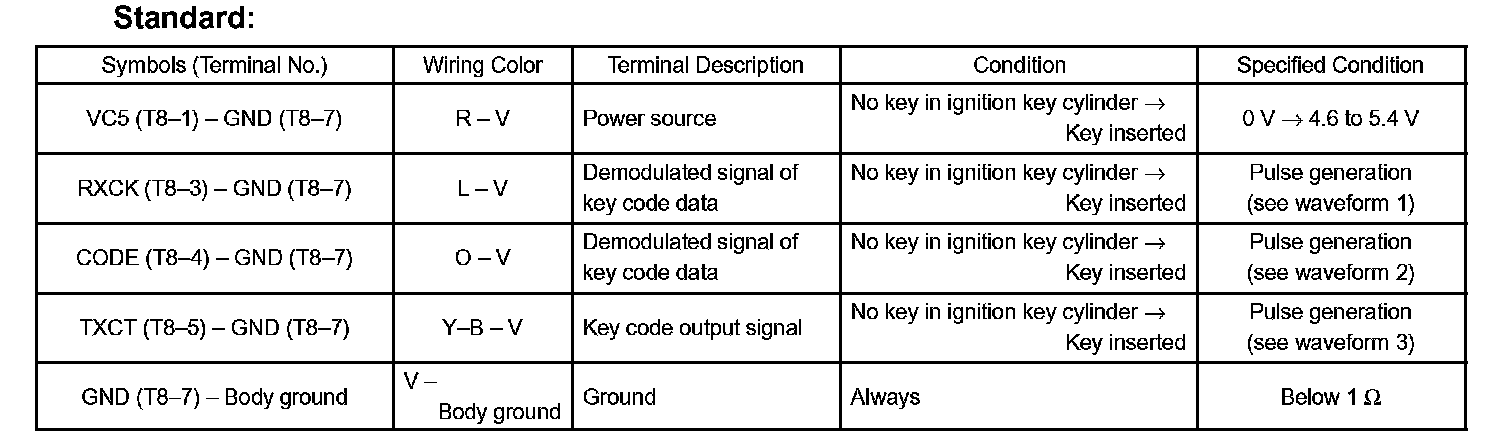 Standard:

| Symbols (Terminal No.) | Wiring Color | Terminal Description | Condition | Specified Condition |
|---|---|---|---|---|
| VC5 (T8–1) – GND (T8–7) | R – V | Power source | No key in ignition key cylinder → Key inserted | 0 V → 4.6 to 5.4 V |
| RXCK (T8–3) – GND (T8–7) | L – V | Demodulated signal of key code data | No key in ignition key cylinder → Key inserted | Pulse generation (see waveform 1) |
| CODE (T8–4) – GND (T8–7) | O – V | Demodulated signal of key code data | No key in ignition key cylinder → Key inserted | Pulse generation (see waveform 2) |
| TXCT (T8–5) – GND (T8–7) | Y–B – V | Key code output signal | No key in ignition key cylinder → Key inserted | Pulse generation (see waveform 3) |
| GND (T8–7) – Body ground | V – Body ground | Ground | Always | Below 1 Ω |